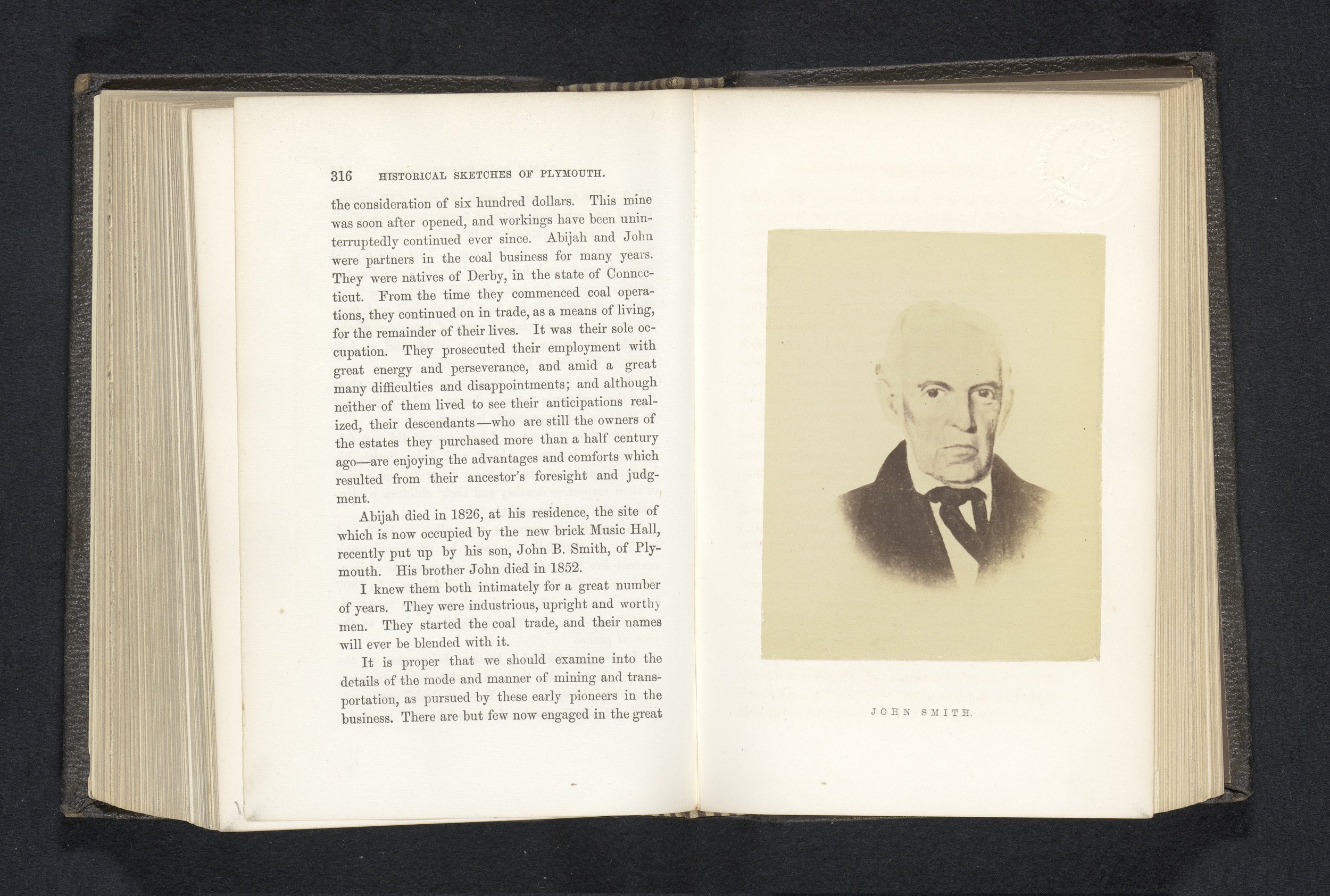 316 HISTORICAL SKETCHES OF PLYMOUTH.

the consideration of six hundred dollars. This mine was soon after opened, and workings have been uninterruptedly continued ever since. Abijah and John were partners in the coal business for many years. They were natives of Derby, in the state of Connecticut. From the time they commenced coal operations, they continued on in trade, as a means of living, for the remainder of their lives. It was their sole occupation. They prosecuted their employment with great energy and perseverance, and amid a great many difficulties and disappointments; and although neither of them lived to see their anticipations realized, their descendants—who are still the owners of the estates they purchased more than a half century ago—are enjoying the advantages and comforts which resulted from their ancestor's foresight and judgment.

Abijah died in 1826, at his residence, the site of which is now occupied by the new brick Music Hall, recently put up by his son, John B. Smith, of Plymouth. His brother John died in 1852.

I knew them both intimately for a great number of years. They were industrious, upright and worthy men. They started the coal trade, and their names will ever be blended with it.

It is proper that we should examine into the details of the mode and manner of mining and transportation, as pursued by these early pioneers in the business. There are but few now engaged in the great

JOHN SMITH.